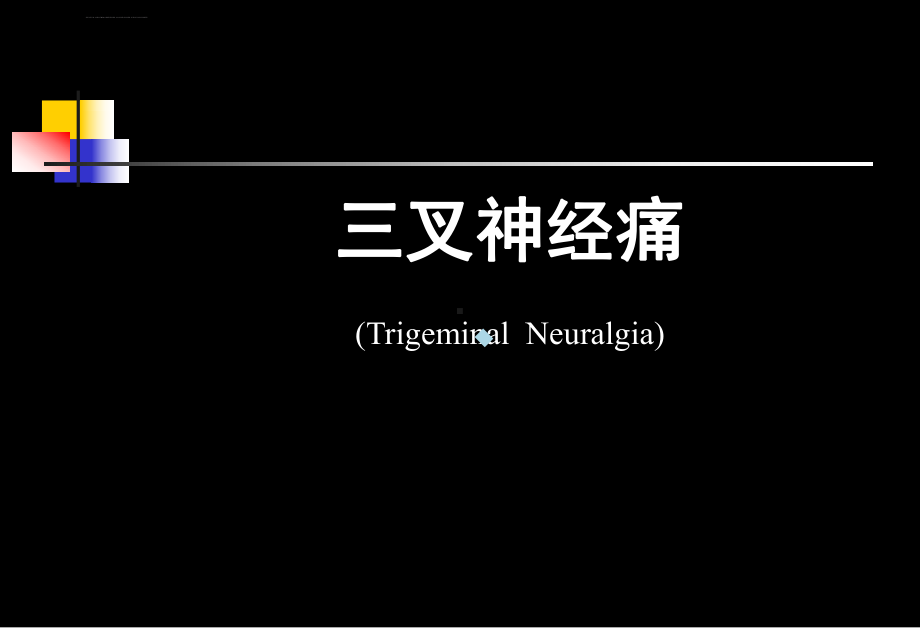 三叉神经痛

(Trigeminal Neuralgia)